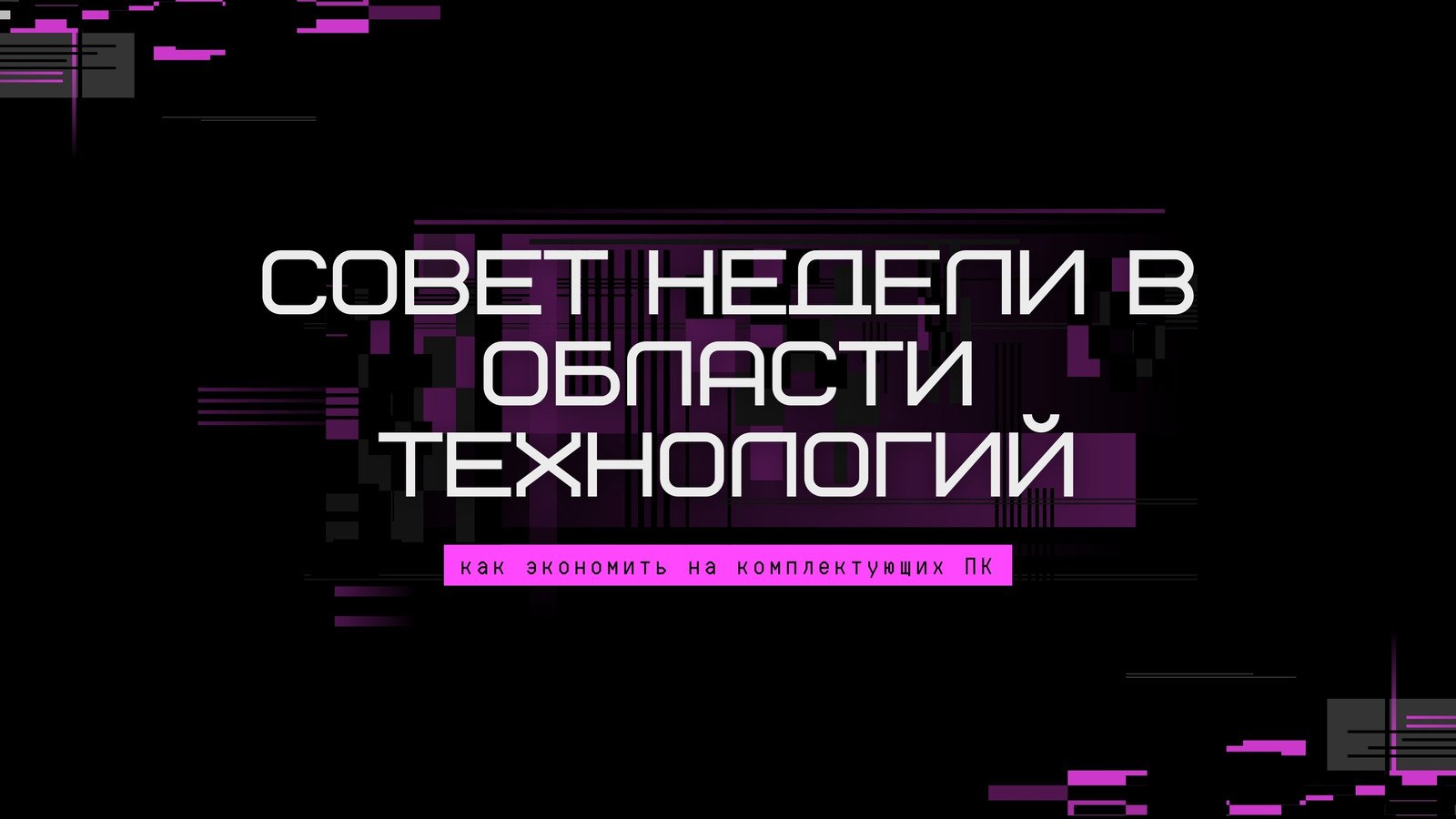 СОВЕТ НЕДЕЛИ В ОБЛАСТИ ТЕХНОЛОГИЙ

как экономить на комплектующих ПК